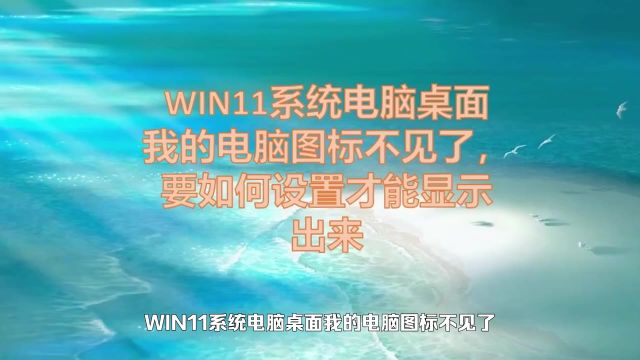 WIN11系统电脑桌面我的电脑图标不见了，要如何设置才能显示出来

WIN11系统电脑桌面我的电脑图标不见了